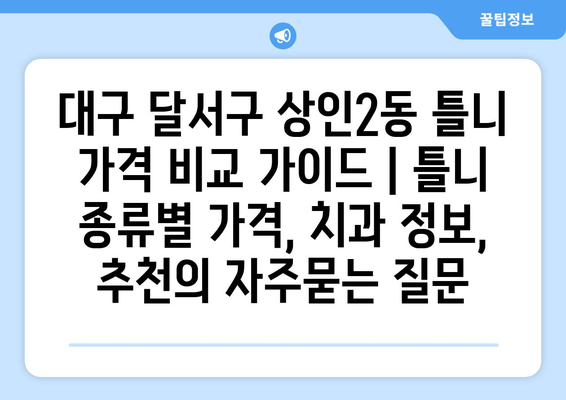 꿀팁정보

대구 달서구 상인2동 틀니 가격 비교 가이드 | 틀니 종류별 가격, 치과 정보, 추천의 자주묻는 질문